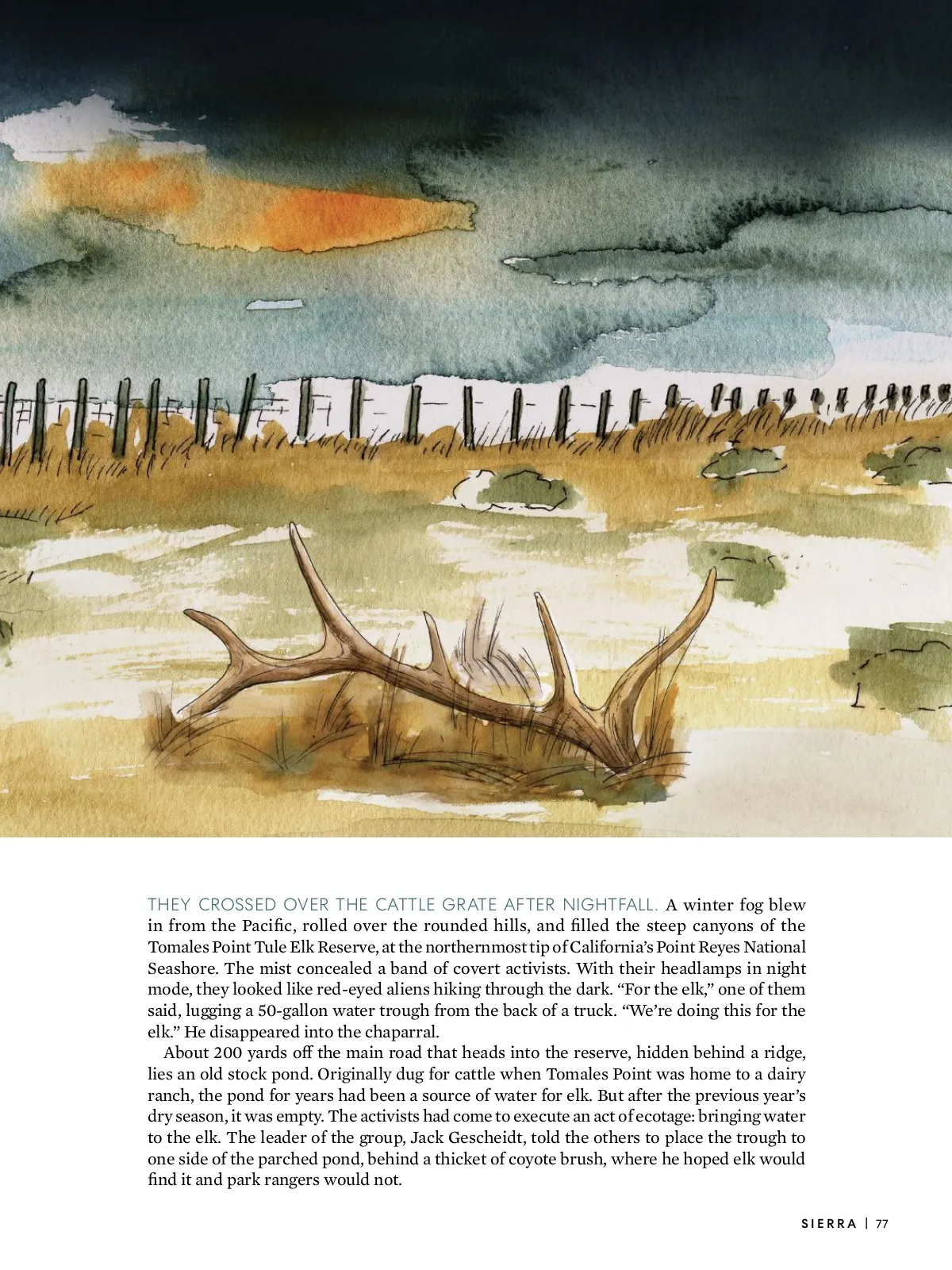 THEY CROSSED OVER THE CATTLE GRATE AFTER NIGHTFALL. A winter fog blew in from the Pacific, rolled over the rounded hills, and filled the steep canyons of the Tomales Point Tule Elk Reserve, at the northernmost tip of California's Point Reyes National Seashore. The mist concealed a band of covert activists. With their headlamps in night mode, they looked like red-eyed aliens hiking through the dark. "For the elk," one of them said, lugging a 50-gallon water trough from the back of a truck. "We're doing this for the elk." He disappeared into the chaparral.

About 200 yards off the main road that heads into the reserve, hidden behind a ridge, lies an old stock pond. Originally dug for cattle when Tomales Point was home to a dairy ranch, the pond for years had been a source of water for elk. But after the previous year's dry season, it was empty. The activists had come to execute an act of ecotage: bringing water to the elk. The leader of the group, Jack Gescheidt, told the others to place the trough to one side of the parched pond, behind a thicket of coyote brush, where he hoped elk would find it and park rangers would not.

SIERRA | 77